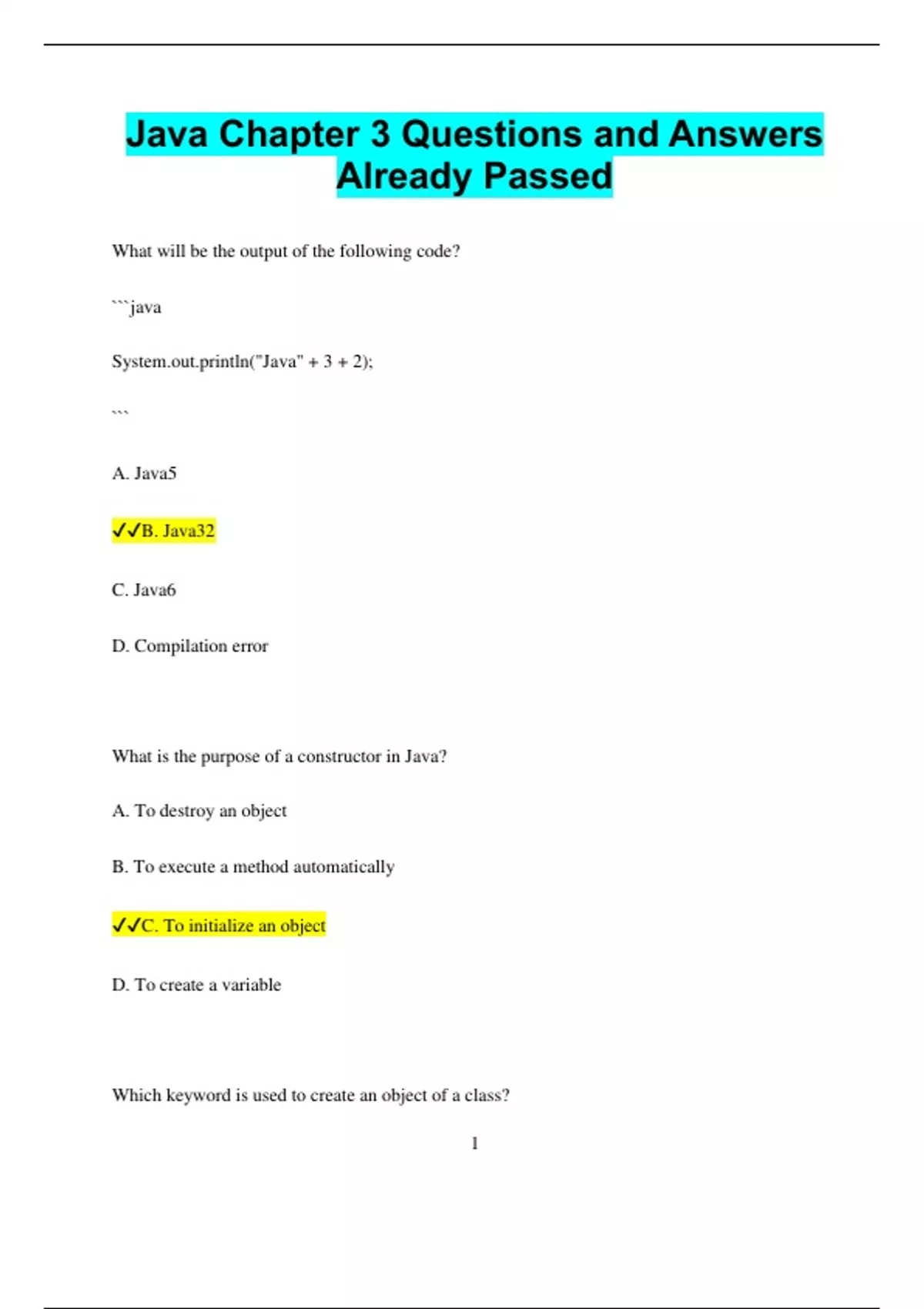 Java Chapter 3 Questions and Answers Already Passed

What will be the output of the following code?

```java

System.out.println("Java" + 3 + 2);

```

A. Java5

✓✓B. Java32

C. Java6

D. Compilation error

What is the purpose of a constructor in Java?

A. To destroy an object

B. To execute a method automatically

✓✓C. To initialize an object

D. To create a variable

Which keyword is used to create an object of a class?

1